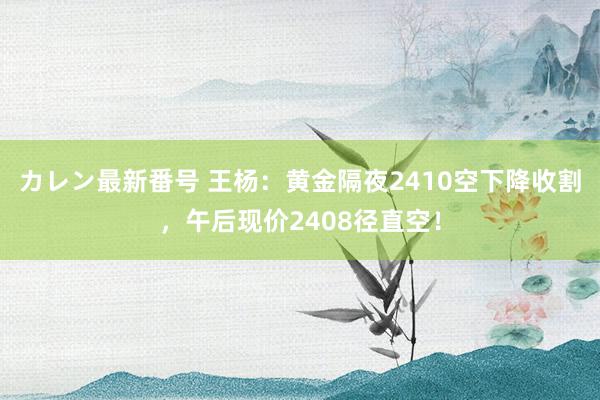 カレン最新番号 王杨：黄金隔夜2410空下降收割，午后现价2408径直空！